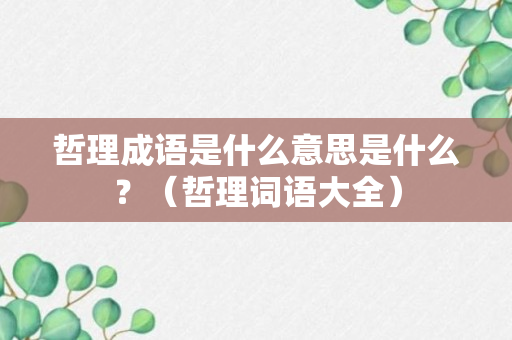 哲理成语是什么意思是什么？（哲理词语大全）